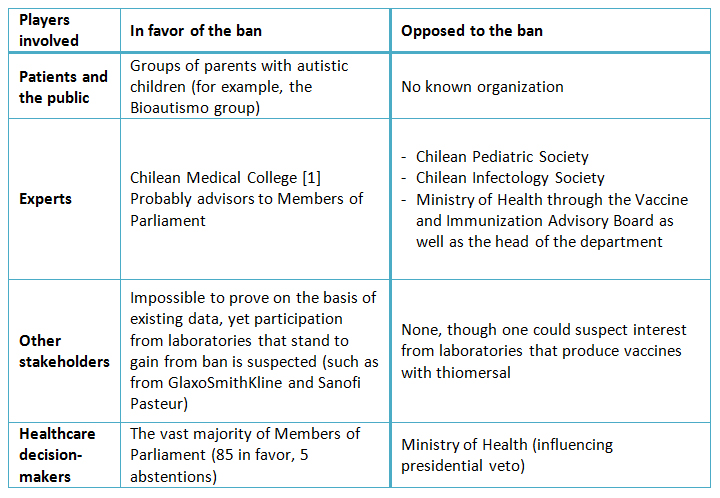 | Players involved | In favor of the ban | Opposed to the ban |
|---|---|---|
| Patients and the public | Groups of parents with autistic children (for example, the Bioautismo group) | No known organization |
| Experts | Chilean Medical College [1] Probably advisors to Members of Parliament | - Chilean Pediatric Society - Chilean Infectology Society - Ministry of Health through the Vaccine and Immunization Advisory Board as well as the head of the department |
| Other stakeholders | Impossible to prove on the basis of existing data, yet participation from laboratories that stand to gain from ban is suspected (such as from GlaxoSmithKline and Sanofi Pasteur) | None, though one could suspect interest from laboratories that produce vaccines with thiomersal |
| Healthcare decision-makers | The vast majority of Members of Parliament (85 in favor, 5 abstentions) | Ministry of Health (influencing presidential veto) |